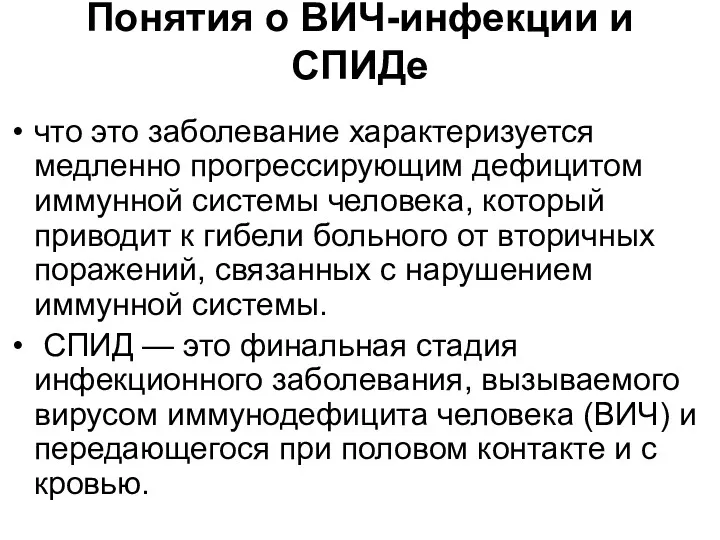 Понятия о ВИЧ-инфекции и СПИДе

• что это заболевание характеризуется медленно прогрессирующим дефицитом иммунной системы человека, который приводит к гибели больного от вторичных поражений, связанных с нарушением иммунной системы.

• СПИД — это финальная стадия инфекционного заболевания, вызываемого вирусом иммунодефицита человека (ВИЧ) и передающегося при половом контакте и с кровью.